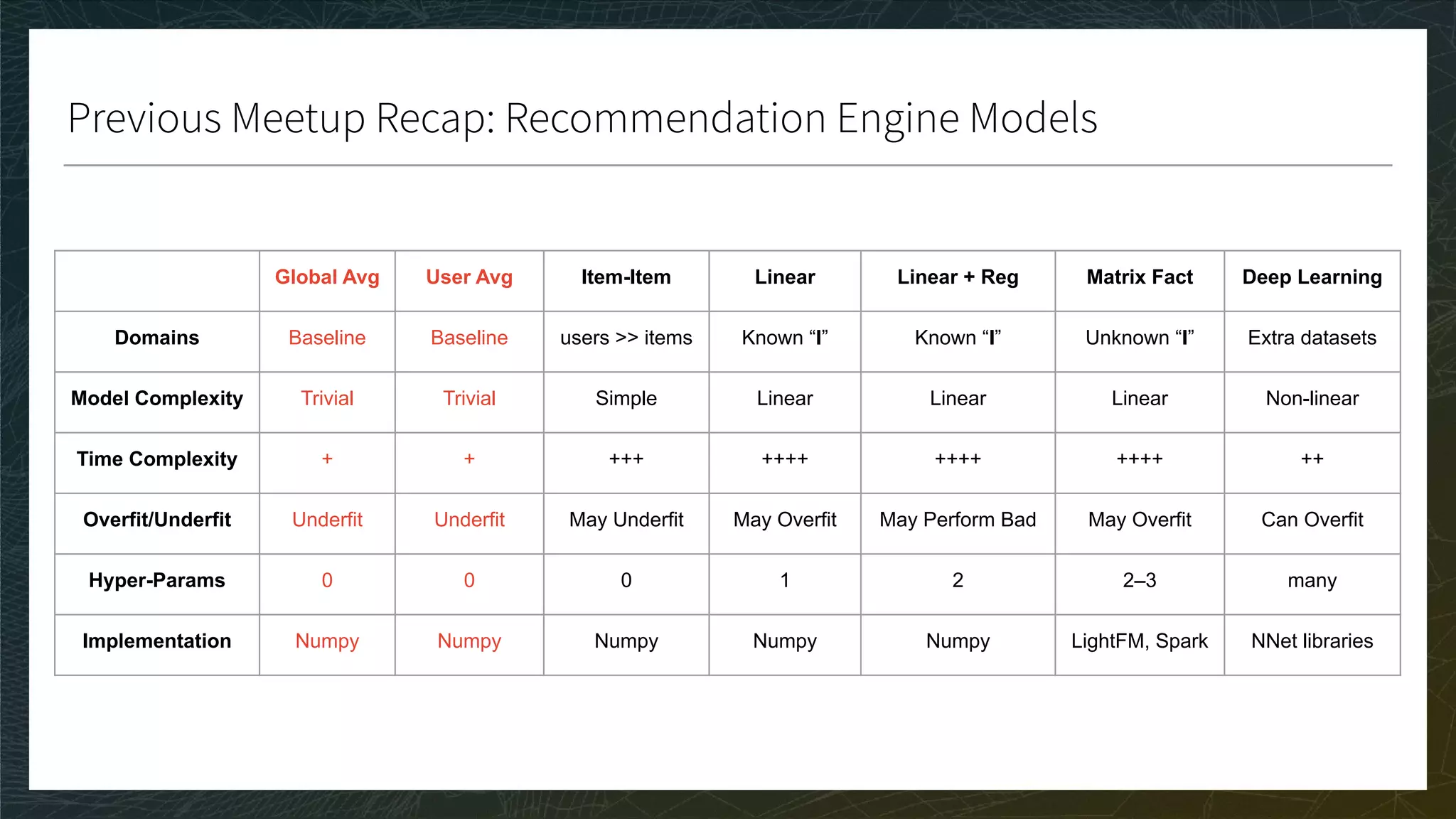 Previous Meetup Recap: Recommendation Engine Models

| | Global Avg | User Avg | Item-Item | Linear | Linear + Reg | Matrix Fact | Deep Learning |
|---|---|---|---|---|---|---|---|
| Domains | Baseline | Baseline | users >> items | Known “I” | Known “I” | Unknown “I” | Extra datasets |
| Model Complexity | Trivial | Trivial | Simple | Linear | Linear | Linear | Non-linear |
| Time Complexity | + | + | +++ | ++++ | ++++ | ++++ | ++ |
| Overfit/Underfit | Underfit | Underfit | May Underfit | May Overfit | May Perform Bad | May Overfit | Can Overfit |
| Hyper-Params | 0 | 0 | 0 | 1 | 2 | 2–3 | many |
| Implementation | Numpy | Numpy | Numpy | Numpy | Numpy | LightFM, Spark | NNet libraries |